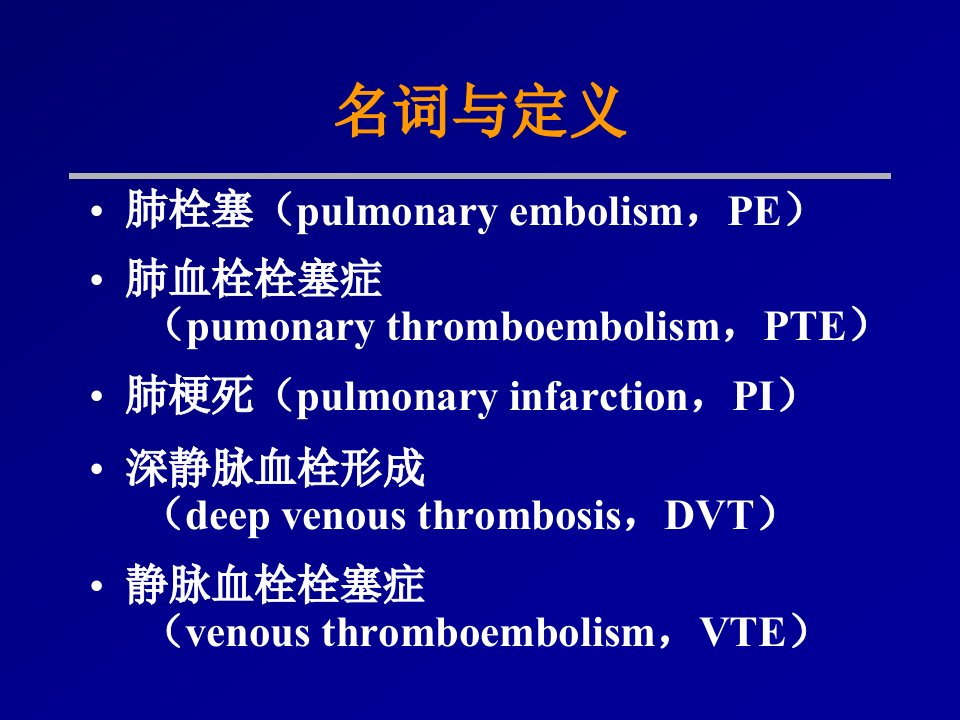 名词与定义

• 肺栓塞（pulmonary embolism，PE）
• 肺血栓栓塞症
（pumonary thromboembolism，PTE）
• 肺梗死（pulmonary infarction，PI）
• 深静脉血栓形成
（deep venous thrombosis，DVT）
• 静脉血栓栓塞症
（venous thromboembolism，VTE）